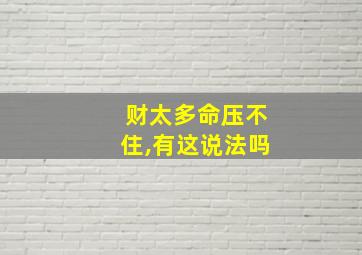 财太多命压不住,有这说法吗